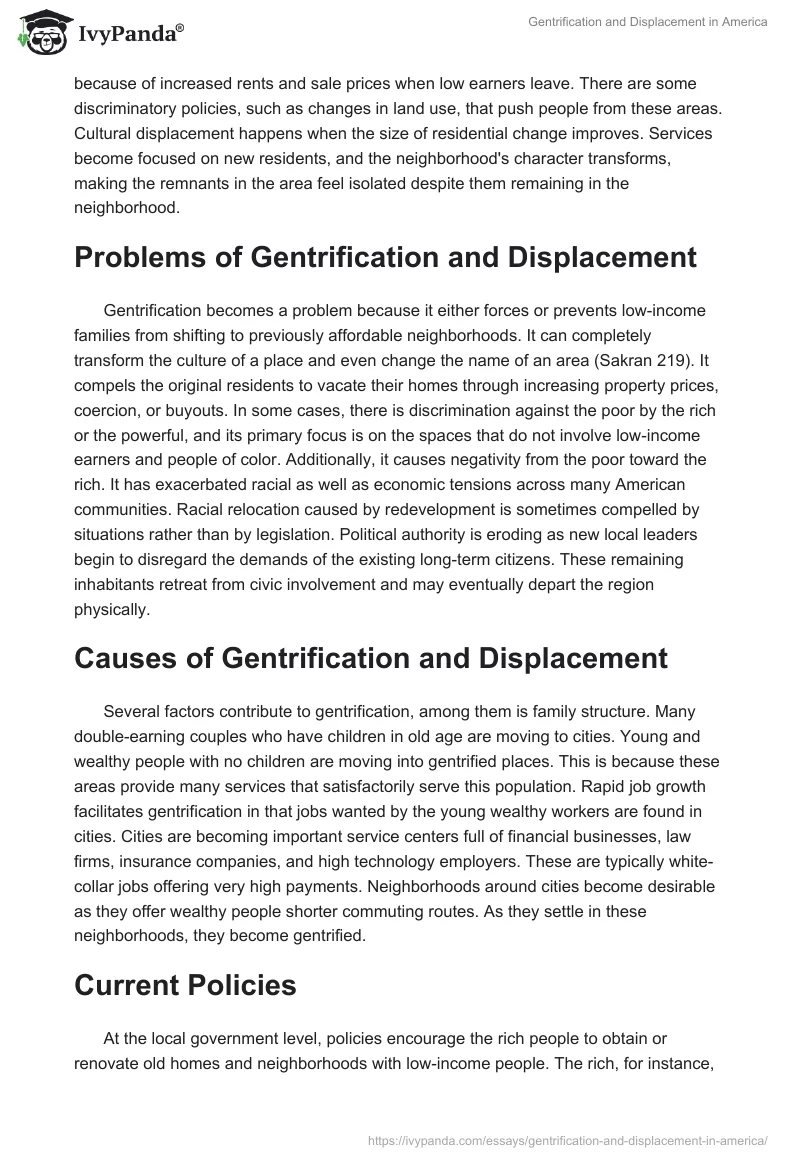 IvyPanda®

Gentrification and Displacement in America

because of increased rents and sale prices when low earners leave. There are some discriminatory policies, such as changes in land use, that push people from these areas. Cultural displacement happens when the size of residential change improves. Services become focused on new residents, and the neighborhood's character transforms, making the remnants in the area feel isolated despite them remaining in the neighborhood.

Problems of Gentrification and Displacement

Gentrification becomes a problem because it either forces or prevents low-income families from shifting to previously affordable neighborhoods. It can completely transform the culture of a place and even change the name of an area (Sakran 219). It compels the original residents to vacate their homes through increasing property prices, coercion, or buyouts. In some cases, there is discrimination against the poor by the rich or the powerful, and its primary focus is on the spaces that do not involve low-income earners and people of color. Additionally, it causes negativity from the poor toward the rich. It has exacerbated racial as well as economic tensions across many American communities. Racial relocation caused by redevelopment is sometimes compelled by situations rather than by legislation. Political authority is eroding as new local leaders begin to disregard the demands of the existing long-term citizens. These remaining inhabitants retreat from civic involvement and may eventually depart the region physically.

Causes of Gentrification and Displacement

Several factors contribute to gentrification, among them is family structure. Many double-earning couples who have children in old age are moving to cities. Young and wealthy people with no children are moving into gentrified places. This is because these areas provide many services that satisfactorily serve this population. Rapid job growth facilitates gentrification in that jobs wanted by the young wealthy workers are found in cities. Cities are becoming important service centers full of financial businesses, law firms, insurance companies, and high technology employers. These are typically white-collar jobs offering very high payments. Neighborhoods around cities become desirable as they offer wealthy people shorter commuting routes. As they settle in these neighborhoods, they become gentrified.

Current Policies

At the local government level, policies encourage the rich people to obtain or renovate old homes and neighborhoods with low-income people. The rich, for instance,

https://ivypanda.com/essays/gentrification-and-displacement-in-america/